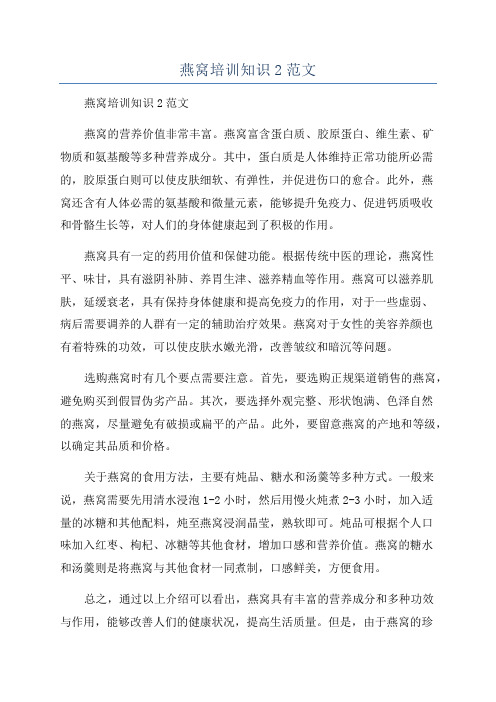 燕窝培训知识 2 范文

燕窝培训知识 2 范文

燕窝的营养价值非常丰富。燕窝富含蛋白质、胶原蛋白、维生素、矿物质和氨基酸等多种营养成分。其中，蛋白质是人体维持正常功能所必需的，胶原蛋白则可以使皮肤细软、有弹性，并促进伤口的愈合。此外，燕窝还含有人体必需的氨基酸和微量元素，能够提升免疫力、促进钙质吸收和骨骼生长等，对人们的身体健康起到了积极的作用。

燕窝具有一定的药用价值和保健功能。根据传统中医的理论，燕窝性平、味甘，具有滋阴补肺、养胃生津、滋养精血等作用。燕窝可以滋养肌肤，延缓衰老，具有保持身体健康和提高免疫力的作用，对于一些虚弱、病后需要调养的人群有一定的辅助治疗效果。燕窝对于女性的美容养颜也有着特殊的功效，可以使皮肤水嫩光滑，改善皱纹和暗沉等问题。

选购燕窝时有几个要点需要注意。首先，要选购正规渠道销售的燕窝，避免购买到假冒伪劣产品。其次，要选择外观完整、形状饱满、色泽自然的燕窝，尽量避免有破损或扁平的产品。此外，要留意燕窝的产地和等级，以确定其品质和价格。

关于燕窝的食用方法，主要有炖品、糖水和汤羹等多种方式。一般来说，燕窝需要先用清水浸泡 1-2 小时，然后用慢火炖煮 2-3 小时，加入适量的冰糖和其他配料，炖至燕窝浸润晶莹，熟软即可。炖品可根据个人口味加入红枣、枸杞、冰糖等其他食材，增加口感和营养价值。燕窝的糖水和汤羹则是将燕窝与其他食材一同煮制，口感鲜美，方便食用。

总之，通过以上介绍可以看出，燕窝具有丰富的营养成分和多种功效与作用，能够改善人们的健康状况，提高生活质量。但是，由于燕窝的珍